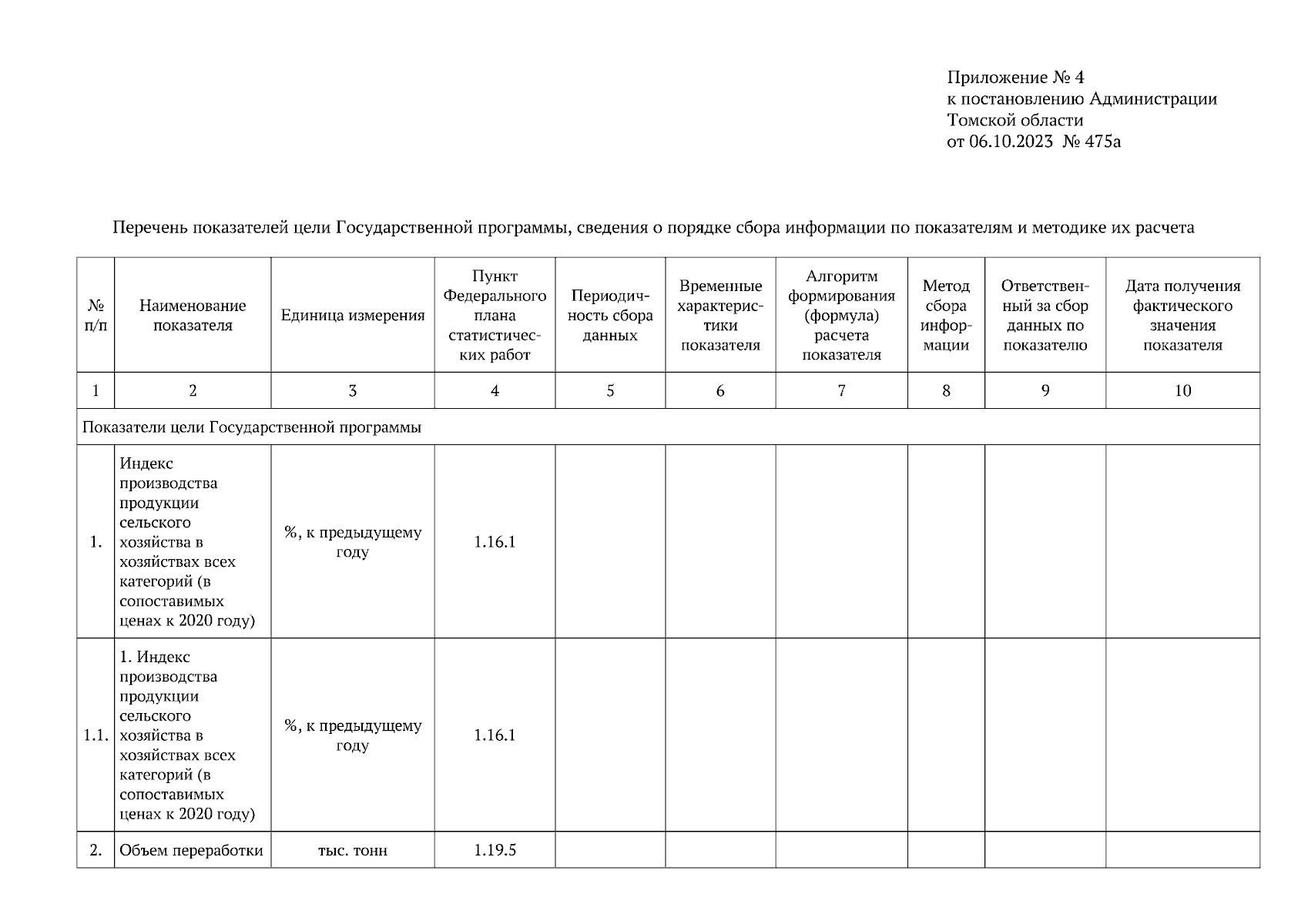 Приложение № 4
к постановлению Администрации
Томской области
от 06.10.2023 № 475а

Перечень показателей цели Государственной программы, сведения о порядке сбора информации по показателям и методике их расчета

| № п/п | Наименование показателя | Единица измерения | Пункт Федерального плана статистических работ | Периодичность сбора данных | Временные характеристики показателя | Алгоритм формирования (формула) расчета показателя | Метод сбора информации | Ответственный за сбор данных по показателю | Дата получения фактического значения показателя |
|---|---|---|---|---|---|---|---|---|---|
| 1 | 2 | 3 | 4 | 5 | 6 | 7 | 8 | 9 | 10 |
| Показатели цели Государственной программы | | | | | | | | | |
| 1. | Индекс производства продукции сельского хозяйства в хозяйствах всех категорий (в сопоставимых ценах к 2020 году) | %, к предыдущему году | 1.16.1 | | | | | | |
| 1.1. | 1. Индекс производства продукции сельского хозяйства в хозяйствах всех категорий (в сопоставимых ценах к 2020 году) | %, к предыдущему году | 1.16.1 | | | | | | |
| 2. | Объем переработки | тыс. тонн | 1.19.5 | | | | | | |